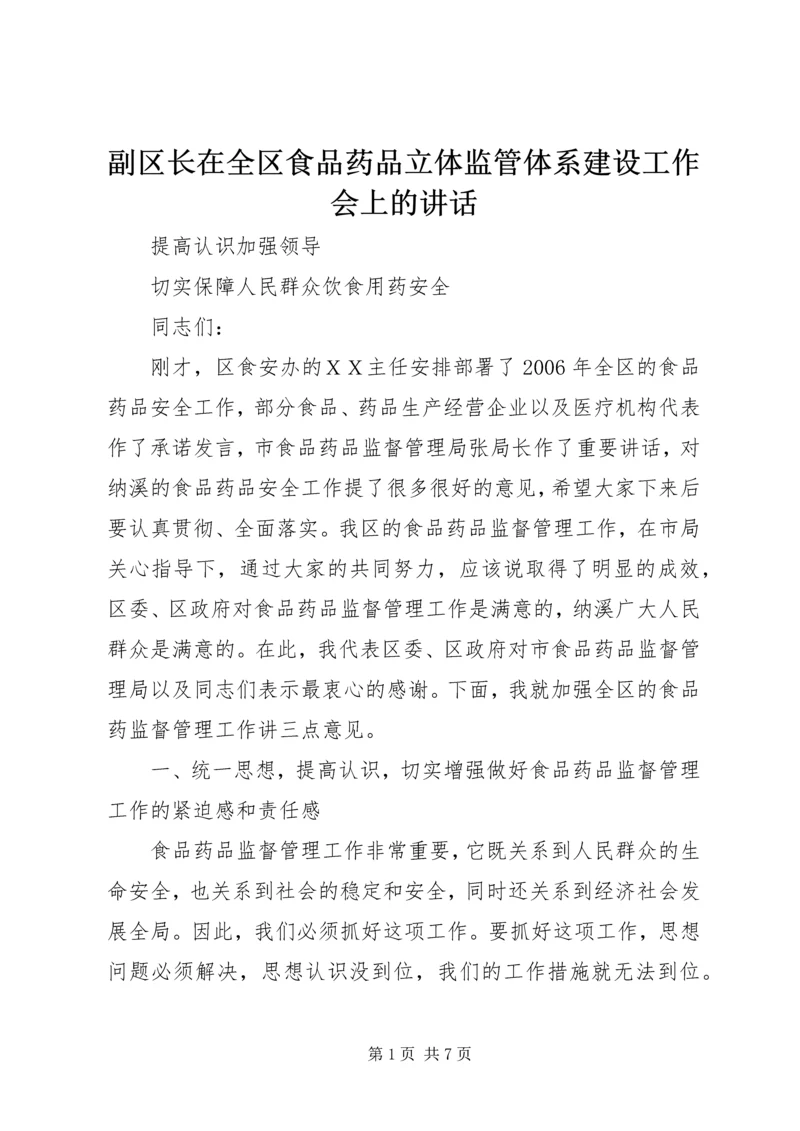 副区长在全区食品药品立体监管体系建设工作会上的讲话

提高认识加强领导

切实保障人民群众饮食用药安全

同志们：

刚才，区食安办的ＸＸ主任安排部署了2006年全区的食品药品安全工作，部分食品、药品生产经营企业以及医疗机构代表作了承诺发言，市食品药品监督管理局张局长作了重要讲话，对纳溪的食品药品安全工作提了很多很好的意见，希望大家下来后要认真贯彻、全面落实。我区的食品药品监督管理工作，在市局关心指导下，通过大家的共同努力，应该说取得了明显的成效，区委、区政府对食品药品监督管理工作是满意的，纳溪广大人民群众是满意的。在此，我代表区委、区政府对市食品药品监督管理局以及同志们表示最衷心的感谢。下面，我就加强全区的食品药监督管理工作讲三点意见。

一、统一思想，提高认识，切实增强做好食品药品监督管理工作的紧迫感和责任感

食品药品监督管理工作非常重要，它既关系到人民群众的生命安全，也关系到社会的稳定和安全，同时还关系到经济社会发展全局。因此，我们必须抓好这项工作。要抓好这项工作，思想问题必须解决，思想认识没到位，我们的工作措施就无法到位。

第1页 共7页